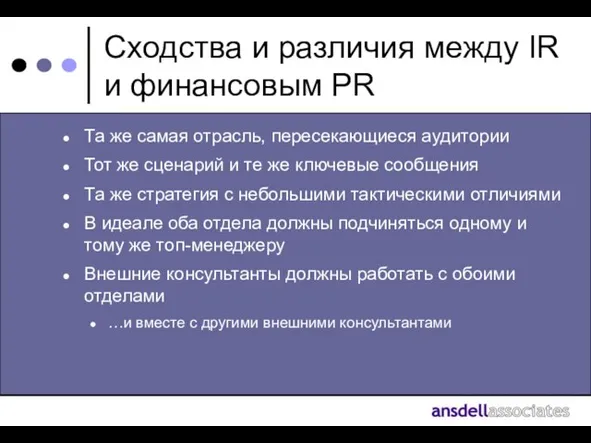 Сходства и различия между IR и финансовым PR

- Та же самая отрасль, пересекающиеся аудитории
- Тот же сценарий и те же ключевые сообщения
- Та же стратегия с небольшими тактическими отличиями
- В идеале оба отдела должны подчиняться одному и тому же топ-менеджеру
- Внешние консультанты должны работать с обоими отделами
  - …и вместе с другими внешними консультантами

ansdellassociates